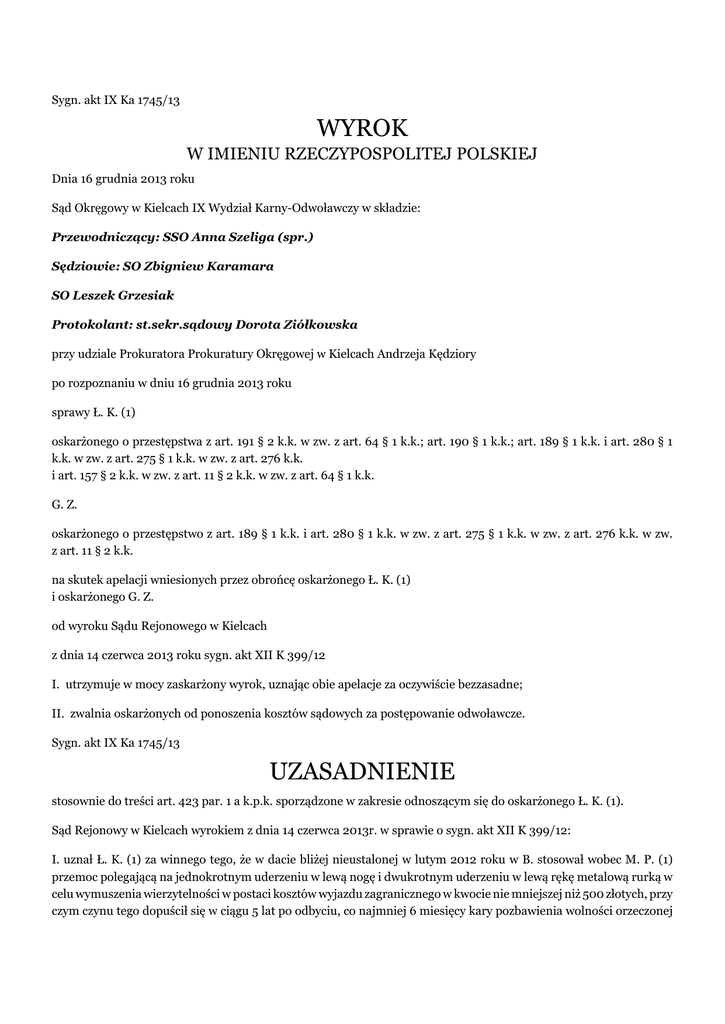 Sygn. akt IX Ka 1745/13

WYROK
W IMIENIU RZECZYPOSPOLITEJ POLSKIEJ

Dnia 16 grudnia 2013 roku

Sąd Okręgowy w Kielcach IX Wydział Karny-Odwoławczy w składzie:

Przewodniczący: SSO Anna Szeliga (spr.)

Sędziowie: SO Zbigniew Karamara

SO Leszek Grzesiak

Protokolant: st.sekr.sądowy Dorota Ziółkowska

przy udziale Prokuratora Prokuratury Okręgowej w Kielcach Andrzeja Kędziory

po rozpoznaniu w dniu 16 grudnia 2013 roku

sprawy Ł. K. (1)

oskarżonego o przestępstwa z art. 191 § 2 k.k. w zw. z art. 64 § 1 k.k.; art. 190 § 1 k.k.; art. 189 § 1 k.k. i art. 280 § 1 k.k. w zw. z art. 275 § 1 k.k. w zw. z art. 276 k.k.
i art. 157 § 2 k.k. w zw. z art. 11 § 2 k.k. w zw. z art. 64 § 1 k.k.

G. Z.

oskarżonego o przestępstwo z art. 189 § 1 k.k. i art. 280 § 1 k.k. w zw. z art. 275 § 1 k.k. w zw. z art. 276 k.k. w zw. z art. 11 § 2 k.k.

na skutek apelacji wniesionych przez obrońcę oskarżonego Ł. K. (1)
i oskarżonego G. Z.

od wyroku Sądu Rejonowego w Kielcach

z dnia 14 czerwca 2013 roku sygn. akt XII K 399/12

I. utrzymuje w mocy zaskarżony wyrok, uznając obie apelacje za oczywiście bezzasadne;

II. zwalnia oskarżonych od ponoszenia kosztów sądowych za postępowanie odwoławcze.

Sygn. akt IX Ka 1745/13

UZASADNIENIE

stosownie do treści art. 423 par. 1 a k.p.k. sporządzone w zakresie odnoszącym się do oskarżonego Ł. K. (1).

Sąd Rejonowy w Kielcach wyrokiem z dnia 14 czerwca 2013r. w sprawie o sygn. akt XII K 399/12:

I. uznał Ł. K. (1) za winnego tego, że w dacie bliżej nieustalonej w lutym 2012 roku w B. stosował wobec M. P. (1) przemoc polegającą na jednokrotnym uderzeniu w lewą nogę i dwukrotnym uderzeniu w lewą rękę metalową rurką w celu wymuszenia wierzytelności w postaci kosztów wyjazdu zagranicznego w kwocie nie mniejszej niż 500 złotych, przy czym czynu tego dopuścił się w ciągu 5 lat po odbyciu, co najmniej 6 miesięcy kary pozbawienia wolności orzeczonej